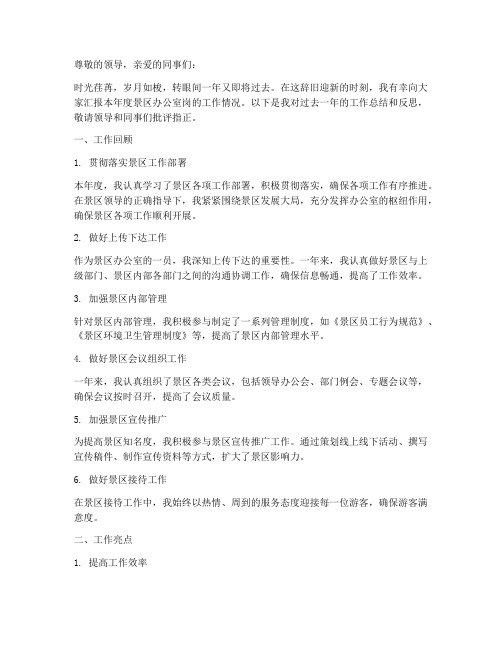 尊敬的领导，亲爱的同事们：

时光荏苒，岁月如梭，转眼间一年又即将过去。在这辞旧迎新的时刻，我有幸向大家汇报本年度景区办公室岗的工作情况。以下是我对过去一年的工作总结和反思，敬请领导和同事们批评指正。

一、工作回顾

1. 贯彻落实景区工作部署

本年度，我认真学习了景区各项工作部署，积极贯彻落实，确保各项工作有序推进。在景区领导的正确指导下，我紧紧围绕景区发展大局，充分发挥办公室的枢纽作用，确保景区各项工作顺利开展。

2. 做好上传下达工作

作为景区办公室的一员，我深知上传下达的重要性。一年来，我认真做好景区与上级部门、景区内部各部门之间的沟通协调工作，确保信息畅通，提高了工作效率。

3. 加强景区内部管理

针对景区内部管理，我积极参与制定了一系列管理制度，如《景区员工行为规范》、《景区环境卫生管理制度》等，提高了景区内部管理水平。

4. 做好景区会议组织工作

一年来，我认真组织了景区各类会议，包括领导办公会、部门例会、专题会议等，确保会议按时召开，提高了会议质量。

5. 加强景区宣传推广

为提高景区知名度，我积极参与景区宣传推广工作。通过策划线上线下活动、撰写宣传稿件、制作宣传资料等方式，扩大了景区影响力。

6. 做好景区接待工作

在景区接待工作中，我始终以热情、周到的服务态度迎接每一位游客，确保游客满意度。

二、工作亮点

1. 提高工作效率